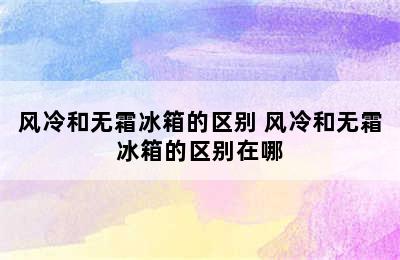 风冷和无霜冰箱的区别 风冷和无霜冰箱的区别在哪